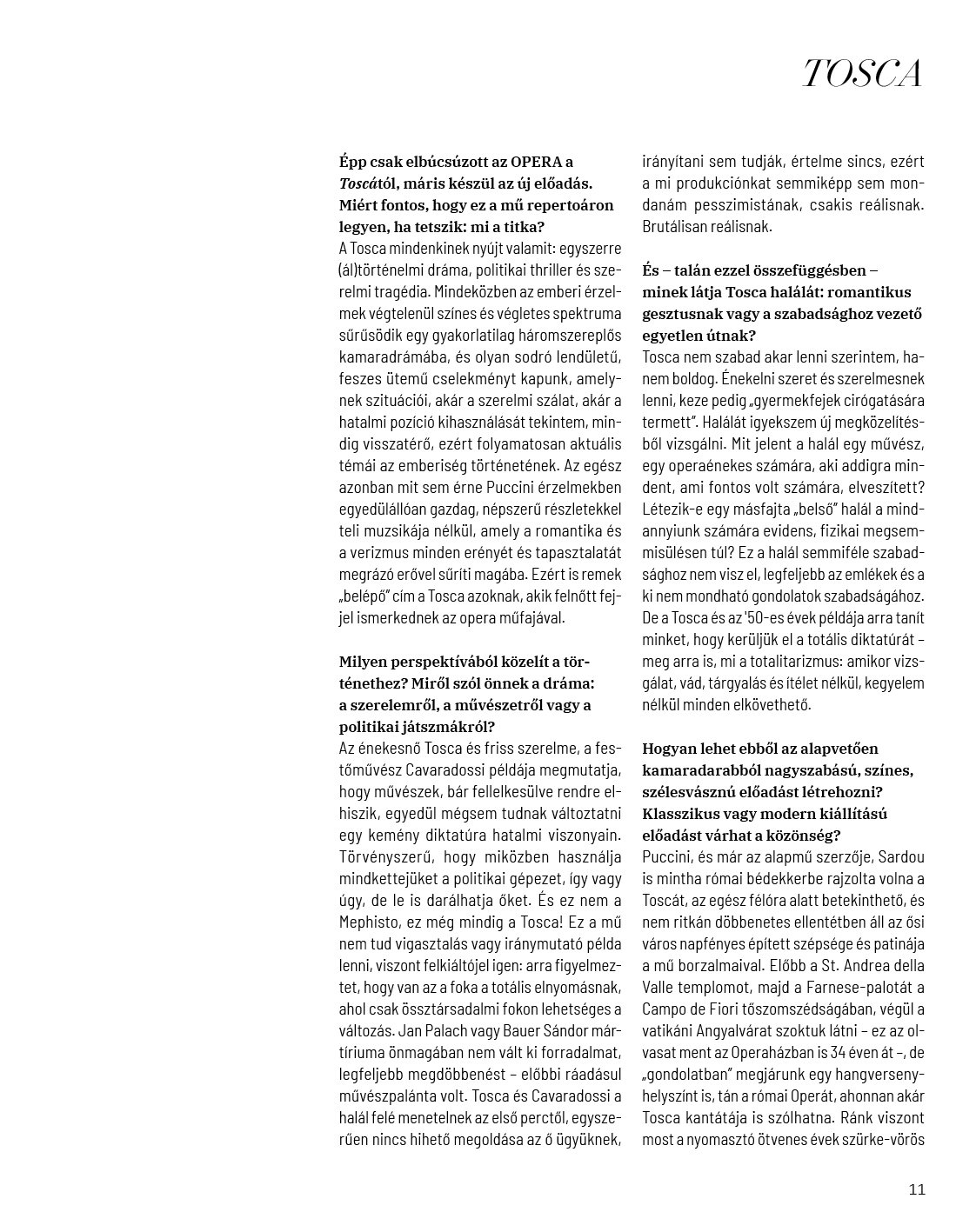 TOSCA

Épp csak elbúcsúzott az OPERA a Toscától, máris készül az új előadás. Miért fontos, hogy ez a mű repertoáron legyen, ha tetszik: mi a titka?
A Tosca mindenkinek nyújt valamit: egyszerre (ál)történelmi dráma, politikai thriller és szerelmi tragédia. Mindeközben az emberi érzelmek végtelenül színes és végletes spektruma sűrűsödik egy gyakorlatilag háromszereplős kamaradrámába, és olyan sodró lendületű, feszes ütemű cselekményt kapunk, amelynek szituációi, akár a szerelmi szálat, akár a hatalmi pozíció kihasználását tekintem, mindig visszatérő, ezért folyamatosan aktuális témái az emberiség történetének. Az egész azonban mit sem érne Puccini érzelmekben egyedülállóan gazdag, népszerű részletekkel teli muzsikája nélkül, amely a romantika és a verizmus minden erényét és tapasztalatát megrázó erővel sűríti magába. Ezért is remek „belépő" cím a Tosca azoknak, akik felnőtt fejjel ismerkednek az opera műfajával.

Milyen perspektívából közelít a történethez? Miről szól önnek a dráma: a szerelemről, a művészetről vagy a politikai játszmákról?
Az énekesnő Tosca és friss szerelme, a festőművész Cavaradossi példája megmutatja, hogy művészek, bár fellelkesülve rendre elhiszik, egyedül mégsem tudnak változtatni egy kemény diktatúra hatalmi viszonyain. Törvényszerű, hogy miközben használja mindkettejüket a politikai gépezet, így vagy úgy, de le is darálhatja őket. És ez nem a Mephisto, ez még mindig a Tosca! Ez a mű nem tud vigasztalás vagy iránymutató példa lenni, viszont felkiáltójel igen: arra figyelmeztet, hogy van az a foka a totális elnyomásnak, ahol csak össztársadalmi fokon lehetséges a változás. Jan Palach vagy Bauer Sándor mártíriuma önmagában nem vált ki forradalmat, legfeljebb megdöbbenést – előbbi ráadásul művészpalánta volt. Tosca és Cavaradossi a halál felé menetelnek az első perctől, egyszerűen nincs hihető megoldása az ő ügyüknek, irányítani sem tudják, értelme sincs, ezért a mi produkciónkat semmiképp sem mondanám pesszimistának, csakis reálisnak. Brutálisan reálisnak.

És – talán ezzel összefüggésben – minek látja Tosca halálát: romantikus gesztusnak vagy a szabadsághoz vezető egyetlen útnak?
Tosca nem szabad akar lenni szerintem, hanem boldog. Énekelni szeret és szerelmesnek lenni, keze pedig „gyermekfejek cirógatására termett". Halálát igyekszem új megközelítésből vizsgálni. Mit jelent a halál egy művész, egy operaénekes számára, aki addigra mindent, ami fontos volt számára, elveszített? Létezik-e egy másfajta „belső" halál a mindannyiunk számára evidens, fizikai megsemmisülésen túl? Ez a halál semmiféle szabadsághoz nem visz el, legfeljebb az emlékek és a ki nem mondható gondolatok szabadságához. De a Tosca és az '50-es évek példája arra tanít minket, hogy kerüljük el a totális diktatúrát – meg arra is, mi a totalitarizmus: amikor vizsgálat, vád, tárgyalás és ítélet nélkül, kegyelem nélkül minden elkövethető.

Hogyan lehet ebből az alapvetően kamaradarabból nagyszabású, színes, szélesvásznú előadást létrehozni? Klasszikus vagy modern kiállítású előadást várhat a közönség?
Puccini, és már az alapmű szerzője, Sardou is mintha római bédekkerbe rajzolta volna a Toscát, az egész félóra alatt betekinthető, és nem ritkán döbbenetes ellentétben áll az ősi város napfényes épített szépsége és patinája a mű borzalmaival. Előbb a St. Andrea della Valle templomot, majd a Farnese-palotát a Campo de Fiori tőszomszédságában, végül a vatikáni Angyalvárat szoktuk látni – ez az olvasat ment az Operaházban is 34 éven át –, de „gondolatban" megjárunk egy hangversenyhelyszínt is, tán a római Operát, ahonnan akár Tosca kantátája is szólhatna. Ránk viszont most a nyomasztó ötvenes évek szürke-vörös

11